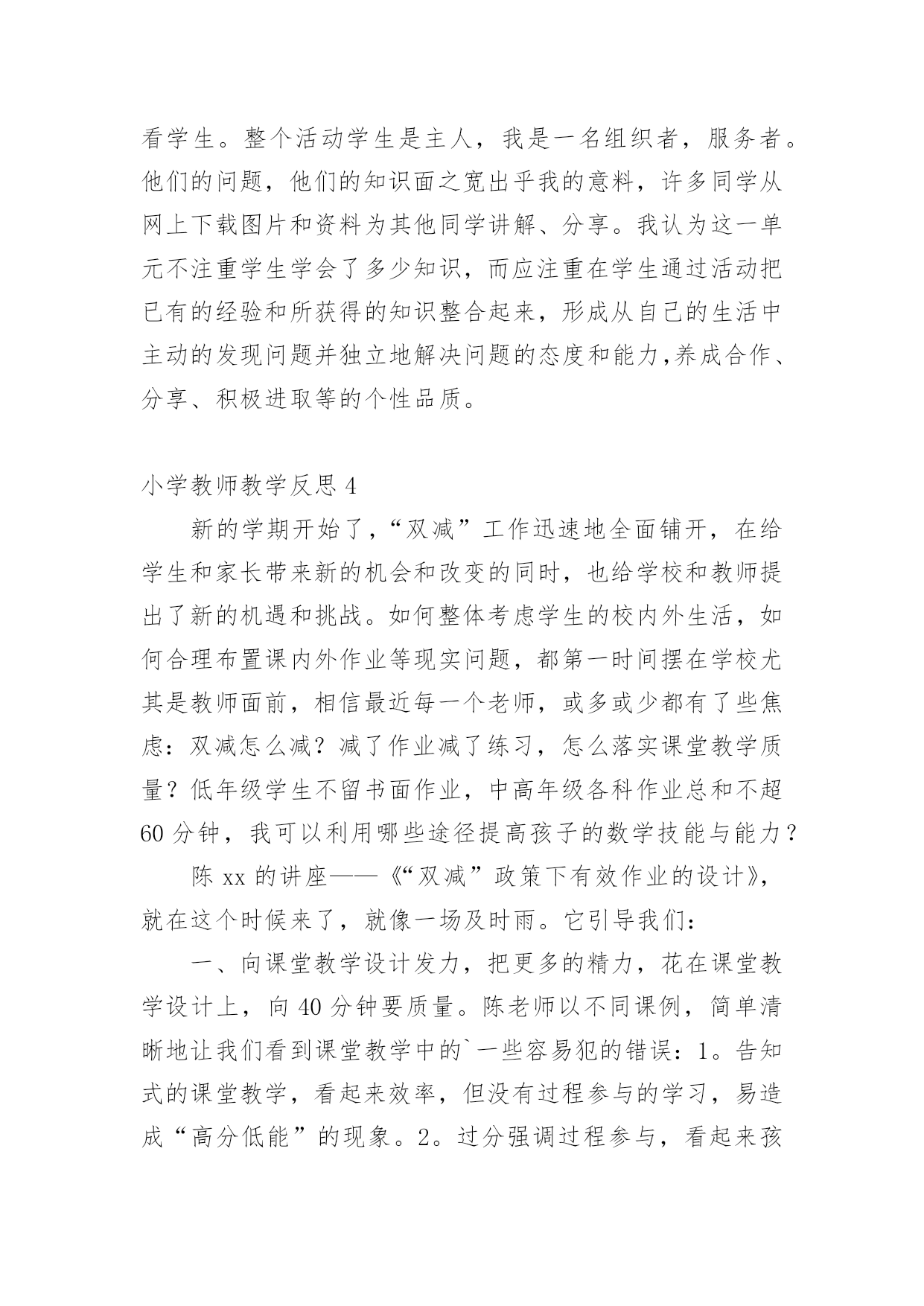 看学生。整个活动学生是主人，我是一名组织者，服务者。他们的问题，他们的知识面之宽出乎我的意料，许多同学从网上下载图片和资料为其他同学讲解、分享。我认为这一单元不注重学生学会了多少知识，而应注重在学生通过活动把已有的经验和所获得的知识整合起来，形成从自己的生活中主动的发现问题并独立地解决问题的态度和能力,养成合作、分享、积极进取等的个性品质。

小学教师教学反思 4

新的学期开始了，“双减”工作迅速地全面铺开，在给学生和家长带来新的机会和改变的同时，也给学校和教师提出了新的机遇和挑战。如何整体考虑学生的校内外生活，如何合理布置课内外作业等现实问题，都第一时间摆在学校尤其是教师面前，相信最近每一个老师，或多或少都有了些焦虑：双减怎么减？减了作业减了练习，怎么落实课堂教学质量？低年级学生不留书面作业，中高年级各科作业总和不超 60 分钟，我可以利用哪些途径提高孩子的数学技能与能力？

陈 xx 的讲座——《“双减”政策下有效作业的设计》，就在这个时候来了，就像一场及时雨。它引导我们：

一、向课堂教学设计发力，把更多的精力，花在课堂教学设计上，向 40 分钟要质量。陈老师以不同课例，简单清晰地让我们看到课堂教学中的`一些容易犯的错误：1。告知式的课堂教学，看起来效率，但没有过程参与的学习，易造成“高分低能”的现象。2。过分强调过程参与，看起来孩